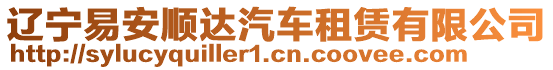 辽宁易安顺达汽车租赁有限公司
http://sylucyquiller1.cn.coovee.com